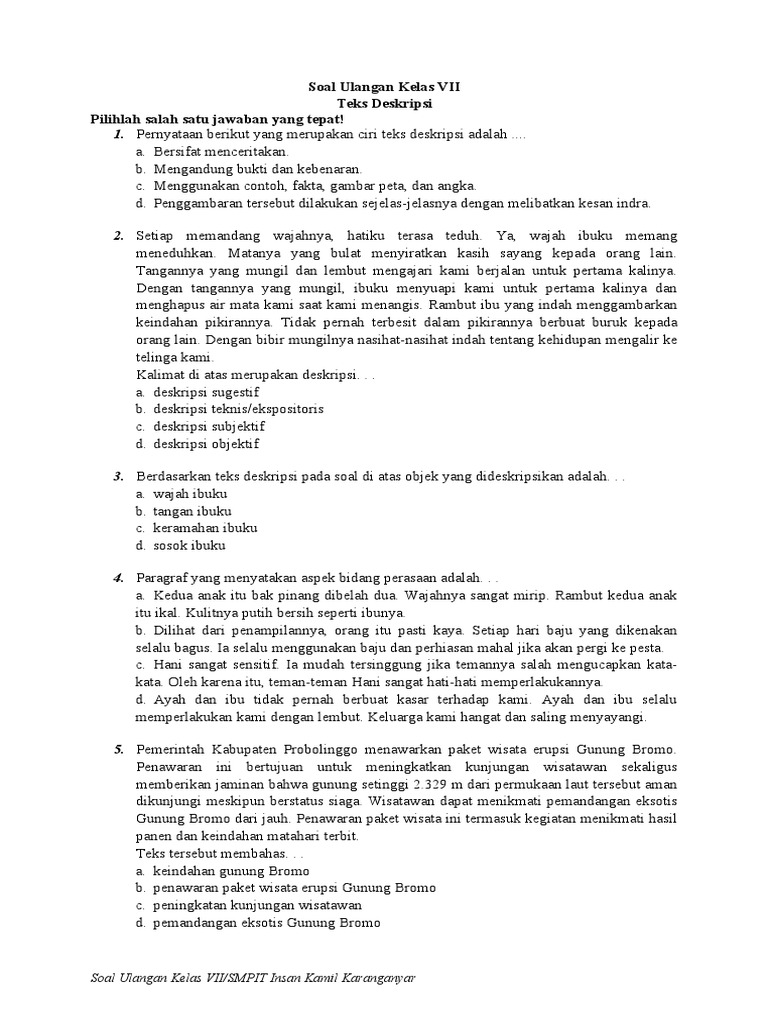 Soal Ulangan Kelas VII
Teks Deskripsi

Pilihlah salah satu jawaban yang tepat!

1. Pernyataan berikut yang merupakan ciri teks deskripsi adalah ....
a. Bersifat menceritakan.
b. Mengandung bukti dan kebenaran.
c. Menggunakan contoh, fakta, gambar peta, dan angka.
d. Penggambaran tersebut dilakukan sejelas-jelasnya dengan melibatkan kesan indra.

2. Setiap memandang wajahnya, hatiku terasa teduh. Ya, wajah ibuku memang meneduhkan. Matanya yang bulat menyiratkan kasih sayang kepada orang lain. Tangannya yang mungil dan lembut mengajari kami berjalan untuk pertama kalinya. Dengan tangannya yang mungil, ibuku menyuapi kami untuk pertama kalinya dan menghapus air mata kami saat kami menangis. Rambut ibu yang indah menggambarkan keindahan pikirannya. Tidak pernah terbesit dalam pikirannya berbuat buruk kepada orang lain. Dengan bibir mungilnya nasihat-nasihat indah tentang kehidupan mengalir ke telinga kami.
Kalimat di atas merupakan deskripsi. . .
a. deskripsi sugestif
b. deskripsi teknis/ekspositoris
c. deskripsi subjektif
d. deskripsi objektif

3. Berdasarkan teks deskripsi pada soal di atas objek yang dideskripsikan adalah. . .
a. wajah ibuku
b. tangan ibuku
c. keramahan ibuku
d. sosok ibuku

4. Paragraf yang menyatakan aspek bidang perasaan adalah. . .
a. Kedua anak itu bak pinang dibelah dua. Wajahnya sangat mirip. Rambut kedua anak itu ikal. Kulitnya putih bersih seperti ibunya.
b. Dilihat dari penampilannya, orang itu pasti kaya. Setiap hari baju yang dikenakan selalu bagus. Ia selalu menggunakan baju dan perhiasan mahal jika akan pergi ke pesta.
c. Hani sangat sensitif. Ia mudah tersinggung jika temannya salah mengucapkan kata-kata. Oleh karena itu, teman-teman Hani sangat hati-hati memperlakukannya.
d. Ayah dan ibu tidak pernah berbuat kasar terhadap kami. Ayah dan ibu selalu memperlakukan kami dengan lembut. Keluarga kami hangat dan saling menyayangi.

5. Pemerintah Kabupaten Probolinggo menawarkan paket wisata erupsi Gunung Bromo. Penawaran ini bertujuan untuk meningkatkan kunjungan wisatawan sekaligus memberikan jaminan bahwa gunung setinggi 2.329 m dari permukaan laut tersebut aman dikunjungi meskipun berstatus siaga. Wisatawan dapat menikmati pemandangan eksotis Gunung Bromo dari jauh. Penawaran paket wisata ini termasuk kegiatan menikmati hasil panen dan keindahan matahari terbit.
Teks tersebut membahas. . .
a. keindahan gunung Bromo
b. penawaran paket wisata erupsi Gunung Bromo
c. peningkatan kunjungan wisatawan
d. pemandangan eksotis Gunung Bromo

Soal Ulangan Kelas VII/SMPIT Insan Kamil Karanganyar